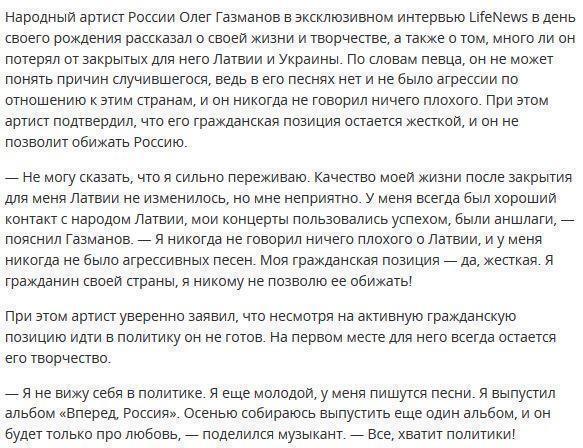 Народный артист России Олег Газманов в эксклюзивном интервью LifeNews в день своего рождения рассказал о своей жизни и творчестве, а также о том, много ли он потерял от закрытых для него Латвии и Украины. По словам певца, он не может понять причин случившегося, ведь в его песнях нет и не было агрессии по отношению к этим странам, и он никогда не говорил ничего плохого. При этом артист подтвердил, что его гражданская позиция остается жесткой, и он не позволит обижать Россию.

— Не могу сказать, что я сильно переживаю. Качество моей жизни после закрытия для меня Латвии не изменилось, но мне неприятно. У меня всегда был хороший контакт с народом Латвии, мои концерты пользовались успехом, были аншлаги, — пояснил Газманов. — Я никогда не говорил ничего плохого о Латвии, и у меня никогда не было агрессивных песен. Моя гражданская позиция — да, жесткая. Я гражданин своей страны, я никому не позволю ее обижать!

При этом артист уверенно заявил, что несмотря на активную гражданскую позицию идти в политику он не готов. На первом месте для него всегда остается его творчество.

— Я не вижу себя в политике. Я еще молодой, у меня пишутся песни. Я выпустил альбом «Вперед, Россия». Осенью собираюсь выпустить еще один альбом, и он будет только про любовь, — поделился музыкант. — Все, хватит политики!